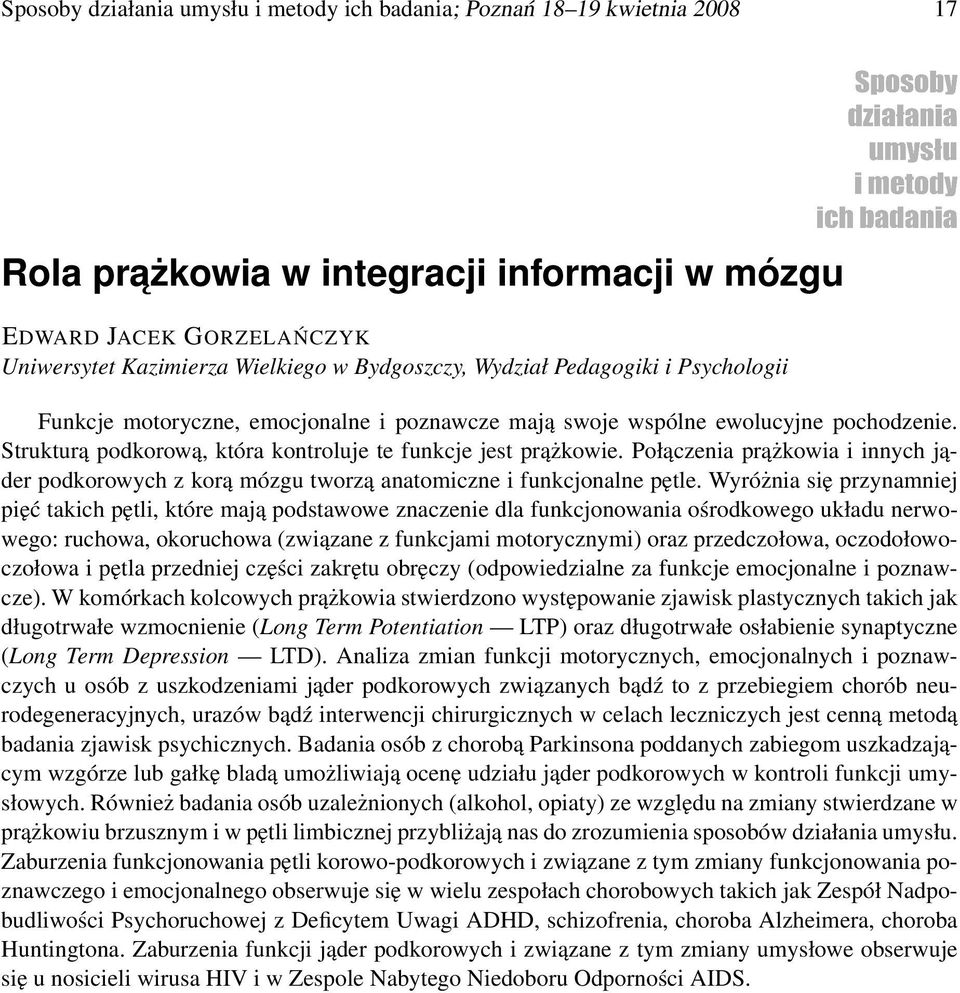 Sposoby działania umysłu i metody ich badania; Poznań 18–19 kwietnia 2008 17

Sposoby działania umysłu i metody ich badania

Rola prążkowia w integracji informacji w mózgu

EDWARD JACEK GORZELAŃCZYK
Uniwersytet Kazimierza Wielkiego w Bydgoszczy, Wydział Pedagogiki i Psychologii

Funkcje motoryczne, emocjonalne i poznawcze mają swoje wspólne ewolucyjne pochodzenie. Strukturą podkorową, która kontroluje te funkcje jest prążkowie. Połączenia prążkowia i innych jąder podkorowych z korą mózgu tworzą anatomiczne i funkcjonalne pętle. Wyróżnia się przynamniej pięć takich pętli, które mają podstawowe znaczenie dla funkcjonowania ośrodkowego układu nerwowego: ruchowa, okoruchowa (związane z funkcjami motorycznymi) oraz przedczołowa, oczodołowoczołowa i pętla przedniej części zakrętu obręczy (odpowiedzialne za funkcje emocjonalne i poznawcze). W komórkach kolcowych prążkowia stwierdzono występowanie zjawisk plastycznych takich jak długotrwałe wzmocnienie (Long Term Potentiation — LTP) oraz długotrwałe osłabienie synaptyczne (Long Term Depression — LTD). Analiza zmian funkcji motorycznych, emocjonalnych i poznawczych u osób z uszkodzeniami jąder podkorowych związanych bądź to z przebiegiem chorób neurodegeneracyjnych, urazów bądź interwencji chirurgicznych w celach leczniczych jest cenną metodą badania zjawisk psychicznych. Badania osób z chorobą Parkinsona poddanych zabiegom uszkadzającym wzgórze lub gałkę bladą umożliwiają ocenę udziału jąder podkorowych w kontroli funkcji umysłowych. Również badania osób uzależnionych (alkohol, opiaty) ze względu na zmiany stwierdzane w prążkowiu brzusznym i w pętli limbicznej przybliżają nas do zrozumienia sposobów działania umysłu. Zaburzenia funkcjonowania pętli korowo-podkorowych i związane z tym zmiany funkcjonowania poznawczego i emocjonalnego obserwuje się w wielu zespołach chorobowych takich jak Zespół Nadpobudliwości Psychoruchowej z Deficytem Uwagi ADHD, schizofrenia, choroba Alzheimera, choroba Huntingtona. Zaburzenia funkcji jąder podkorowych i związane z tym zmiany umysłowe obserwuje się u nosicieli wirusa HIV i w Zespole Nabytego Niedoboru Odporności AIDS.